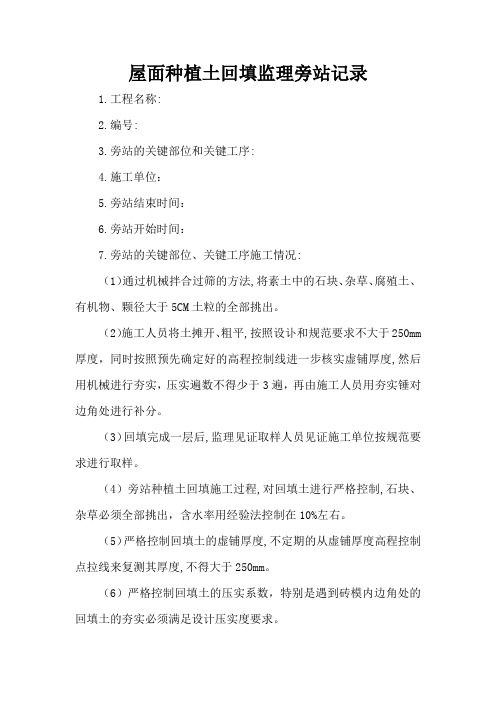 屋面种植土回填监理旁站记录

1.工程名称:

2.编号:

3.旁站的关键部位和关键工序:

4.施工单位:

5.旁站结束时间:

6.旁站开始时间:

7.旁站的关键部位、关键工序施工情况:

(1)通过机械拌合过筛的方法,将素土中的石块、杂草、腐殖土、有机物、颗径大于5CM土粒的全部挑出。

(2)施工人员将土摊开、粗平,按照设计和规范要求不大于250mm厚度，同时按照预先确定好的高程控制线进一步核实虚铺厚度,然后用机械进行夯实，压实遍数不得少于3遍，再由施工人员用夯实锤对边角处进行补分。

(3)回填完成一层后,监理见证取样人员见证施工单位按规范要求进行取样。

(4)旁站种植土回填施工过程,对回填土进行严格控制,石块、杂草必须全部挑出，含水率用经验法控制在10%左右。

(5)严格控制回填土的虚铺厚度,不定期的从虚铺厚度高程控制点拉线来复测其厚度,不得大于250mm。

(6)严格控制回填土的压实系数，特别是遇到砖模内边角处的回填土的夯实必须满足设计压实度要求。